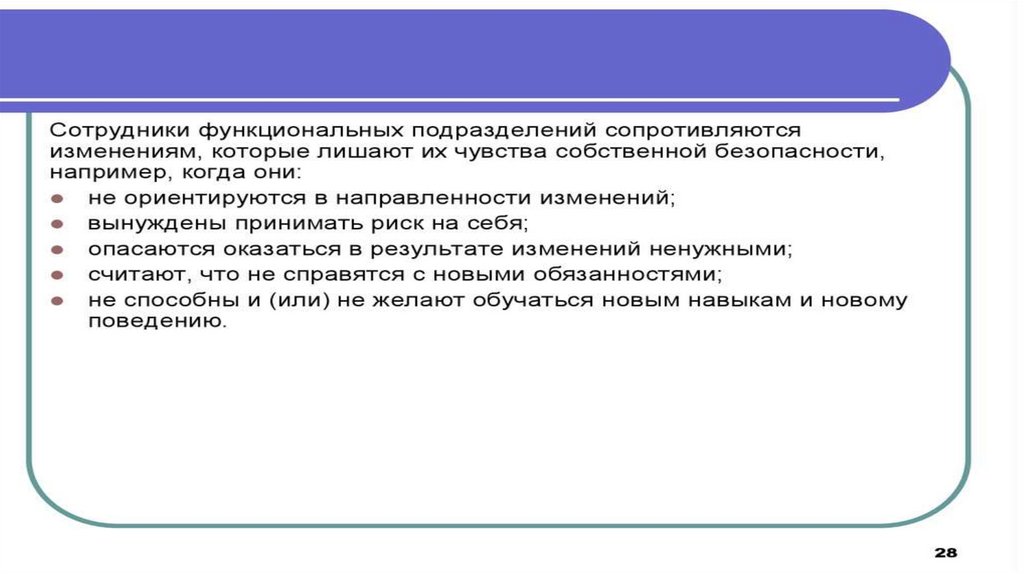 Сотрудники функциональных подразделений сопротивляются изменениям, которые лишают их чувства собственной безопасности, например, когда они:

- не ориентируются в направленности изменений;
- вынуждены принимать риск на себя;
- опасаются оказаться в результате изменений ненужными;
- считают, что не справятся с новыми обязанностями;
- не способны и (или) не желают обучаться новым навыкам и новому поведению.

28